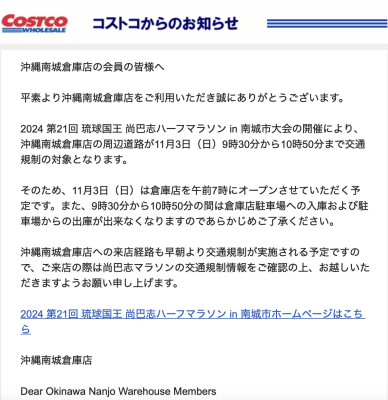 COSTCO WHOLESALE

コストコからのお知らせ

沖縄南城倉庫店の会員の皆様へ

平素より沖縄南城倉庫店をご利用いただき誠にありがとうございます。

2024 第21回 琉球国王 尚巴志ハーフマラソン in 南城市大会の開催により、沖縄南城倉庫店の周辺道路が11月3日（日）9時30分から10時50分まで交通規制の対象となります。

そのため、11月3日（日）は倉庫店を午前7時にオープンさせていただく予定です。また、9時30分から10時50分の間は倉庫店駐車場への入庫および駐車場からの出庫が出来なくなりますのであらかじめご了承ください。

沖縄南城倉庫店への来店経路も早朝より交通規制が実施される予定ですので、ご来店の際は尚巴志マラソンの交通規制情報をご確認の上、お越しいただきますようお願い申し上げます。

2024 第21回 琉球国王 尚巴志ハーフマラソン in 南城市ホームページはこちら

沖縄南城倉庫店

Dear Okinawa Nanjo Warehouse Members